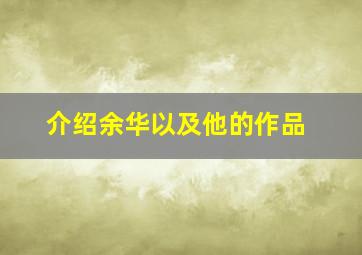 介绍余华以及他的作品